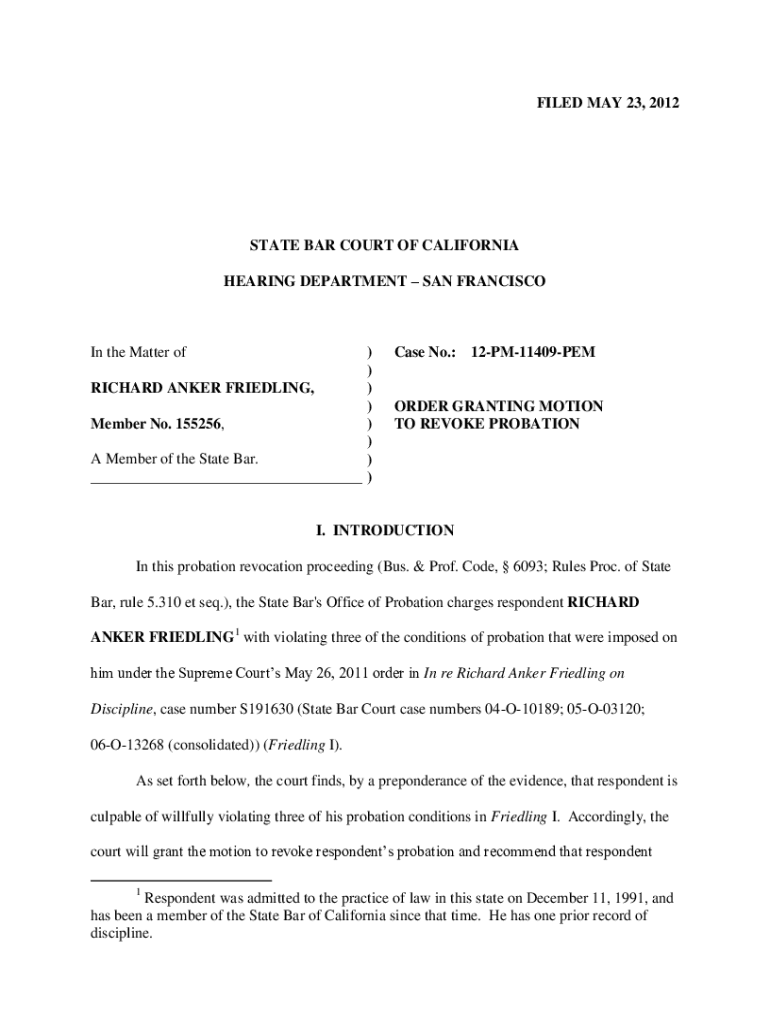 FILED MAY 23, 2012

STATE BAR COURT OF CALIFORNIA

HEARING DEPARTMENT – SAN FRANCISCO

In the Matter of

RICHARD ANKER FRIEDLING,

Member No. 155256,

A Member of the State Bar.

)
)
)
)
)
)
)
)

Case No.: 12-PM-11409-PEM

ORDER GRANTING MOTION TO REVOKE PROBATION

I. INTRODUCTION

In this probation revocation proceeding (Bus. & Prof. Code, § 6093; Rules Proc. of State Bar, rule 5.310 et seq.), the State Bar's Office of Probation charges respondent RICHARD ANKER FRIEDLING$^1$ with violating three of the conditions of probation that were imposed on him under the Supreme Court's May 26, 2011 order in In re Richard Anker Friedling on Discipline, case number S191630 (State Bar Court case numbers 04-O-10189; 05-O-03120; 06-O-13268 (consolidated)) (Friedling I).

As set forth below, the court finds, by a preponderance of the evidence, that respondent is culpable of willfully violating three of his probation conditions in Friedling I. Accordingly, the court will grant the motion to revoke respondent's probation and recommend that respondent

$^1$ Respondent was admitted to the practice of law in this state on December 11, 1991, and has been a member of the State Bar of California since that time. He has one prior record of discipline.